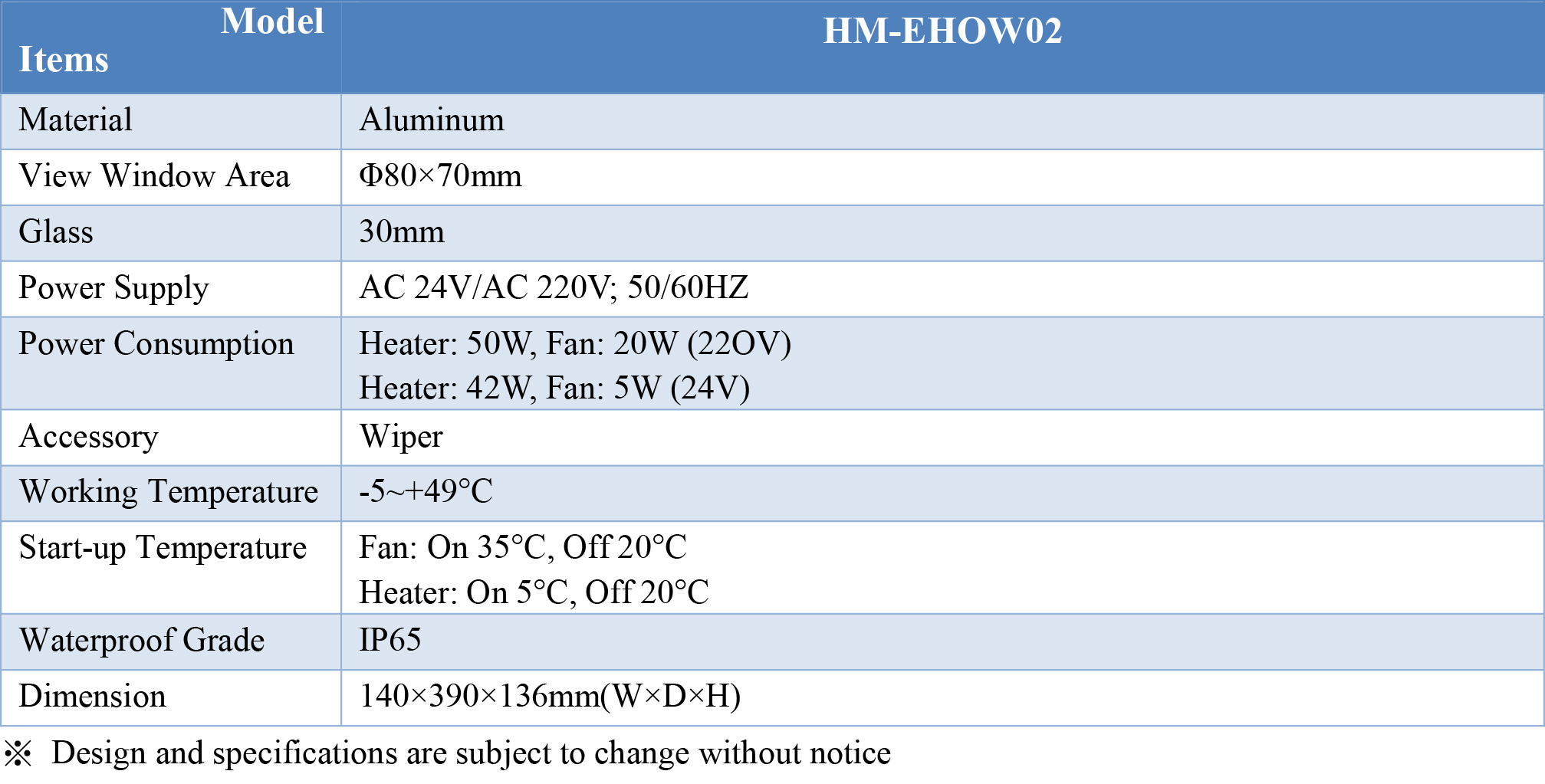 | Model Items | HM-EHOW02 |
|---|---|
| Material | Aluminum |
| View Window Area | Φ80×70mm |
| Glass | 30mm |
| Power Supply | AC 24V/AC 220V; 50/60HZ |
| Power Consumption | Heater: 50W, Fan: 20W (22OV) Heater: 42W, Fan: 5W (24V) |
| Accessory | Wiper |
| Working Temperature | -5~+49°C |
| Start-up Temperature | Fan: On 35°C, Off 20°C Heater: On 5°C, Off 20°C |
| Waterproof Grade | IP65 |
| Dimension | 140×390×136mm(W×D×H) |

※ Design and specifications are subject to change without notice